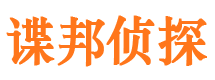 谍邦侦探